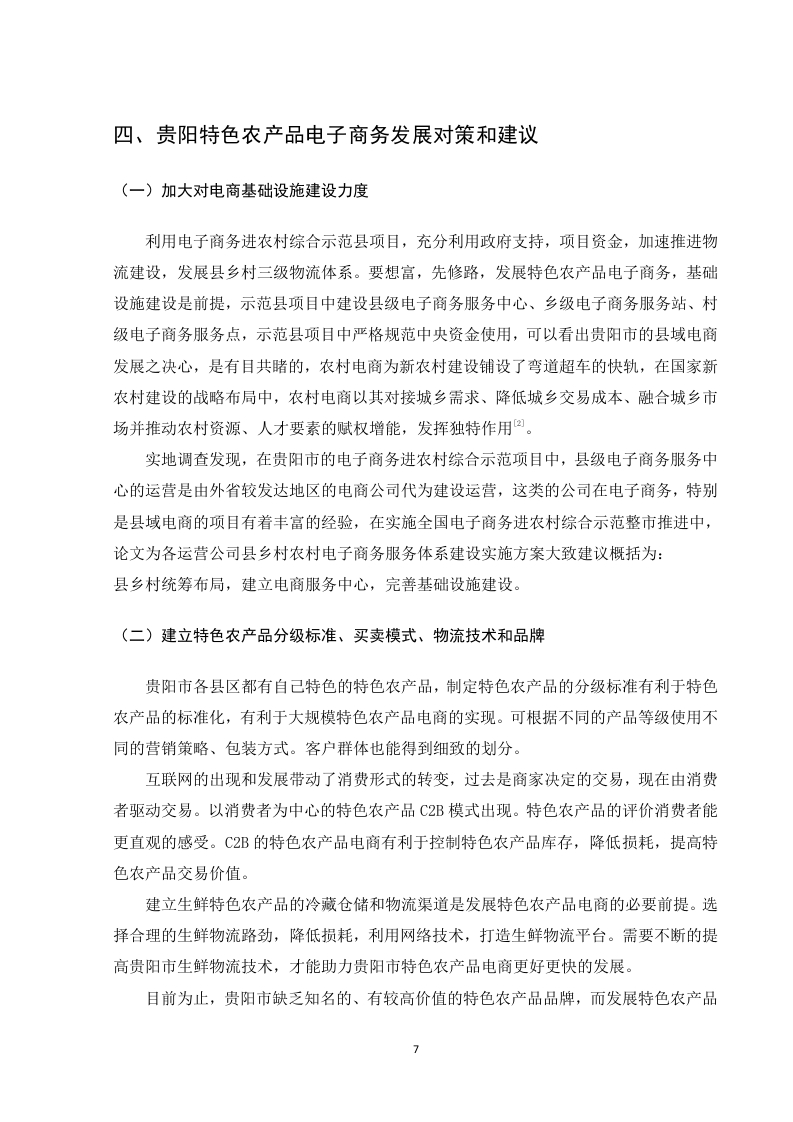 四、贵阳特色农产品电子商务发展对策和建议

（一）加大对电商基础设施建设力度

利用电子商务进农村综合示范县项目，充分利用政府支持，项目资金，加速推进物流建设，发展县乡村三级物流体系。要想富，先修路，发展特色农产品电子商务，基础设施建设是前提，示范县项目中建设县级电子商务服务中心、乡级电子商务服务站、村级电子商务服务点，示范县项目中严格规范中央资金使用，可以看出贵阳市的县域电商发展之决心，是有目共睹的，农村电商为新农村建设铺设了弯道超车的快轨，在国家新农村建设的战略布局中，农村电商以其对接城乡需求、降低城乡交易成本、融合城乡市场并推动农村资源、人才要素的赋权增能，发挥独特作用$^{[2]}$。

实地调查发现，在贵阳市的电子商务进农村综合示范项目中，县级电子商务服务中心的运营是由外省较发达地区的电商公司代为建设运营，这类的公司在电子商务，特别是县域电商的项目有着丰富的经验，在实施全国电子商务进农村综合示范整市推进中，论文为各运营公司县乡村农村电子商务服务体系建设实施方案大致建议概括为：
县乡村统筹布局，建立电商服务中心，完善基础设施建设。

（二）建立特色农产品分级标准、买卖模式、物流技术和品牌

贵阳市各县区都有自己特色的特色农产品，制定特色农产品的分级标准有利于特色农产品的标准化，有利于大规模特色农产品电商的实现。可根据不同的产品等级使用不同的营销策略、包装方式。客户群体也能得到细致的划分。

互联网的出现和发展带动了消费形式的转变，过去是商家决定的交易，现在由消费者驱动交易。以消费者为中心的特色农产品 C2B 模式出现。特色农产品的评价消费者能更直观的感受。C2B 的特色农产品电商有利于控制特色农产品库存，降低损耗，提高特色农产品交易价值。

建立生鲜特色农产品的冷藏仓储和物流渠道是发展特色农产品电商的必要前提。选择合理的生鲜物流路劲，降低损耗，利用网络技术，打造生鲜物流平台。需要不断的提高贵阳市生鲜物流技术，才能助力贵阳市特色农产品电商更好更快的发展。

目前为止，贵阳市缺乏知名的、有较高价值的特色农产品品牌，而发展特色农产品

7